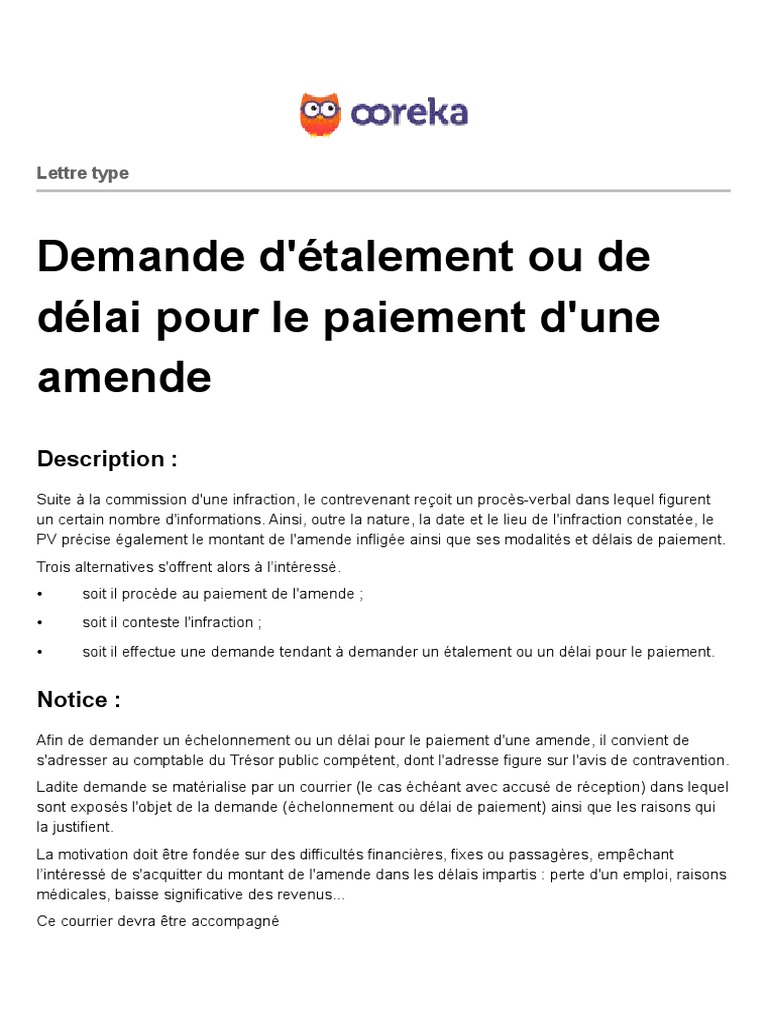 ooreka

Lettre type

Demande d'étalement ou de délai pour le paiement d'une amende

Description :

Suite à la commission d'une infraction, le contrevenant reçoit un procès-verbal dans lequel figurent un certain nombre d'informations. Ainsi, outre la nature, la date et le lieu de l'infraction constatée, le PV précise également le montant de l'amende infligée ainsi que ses modalités et délais de paiement.

Trois alternatives s'offrent alors à l'intéressé.

• soit il procède au paiement de l'amende ;

• soit il conteste l'infraction ;

• soit il effectue une demande tendant à demander un étalement ou un délai pour le paiement.

Notice :

Afin de demander un échelonnement ou un délai pour le paiement d'une amende, il convient de s'adresser au comptable du Trésor public compétent, dont l'adresse figure sur l'avis de contravention.

Ladite demande se matérialise par un courrier (le cas échéant avec accusé de réception) dans lequel sont exposés l'objet de la demande (échelonnement ou délai de paiement) ainsi que les raisons qui la justifient.

La motivation doit être fondée sur des difficultés financières, fixes ou passagères, empêchant l'intéressé de s'acquitter du montant de l'amende dans les délais impartis : perte d'un emploi, raisons médicales, baisse significative des revenus...

Ce courrier devra être accompagné